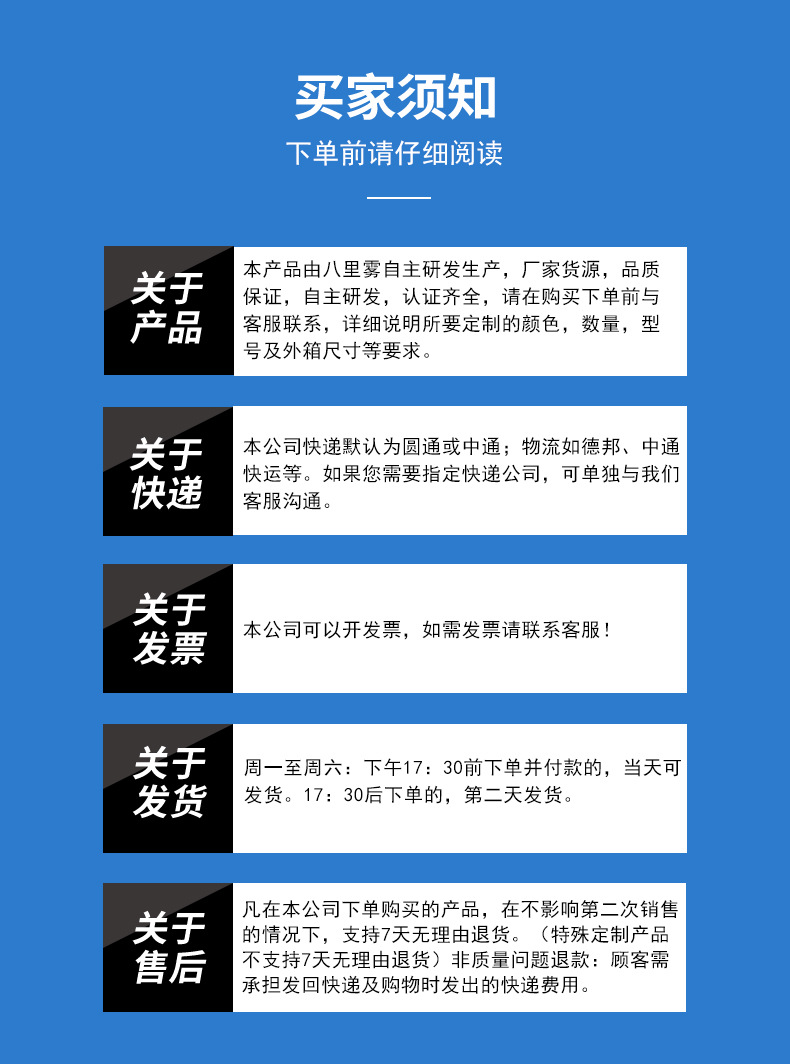 买家须知

下单前请仔细阅读

关于产品

本产品由八里雾自主研发生产，厂家货源，品质保证，自主研发，认证齐全，请在购买下单前与客服联系，详细说明所要定制的颜色，数量，型号及外箱尺寸等要求。

关于快递

本公司快递默认为圆通或中通；物流如德邦、中通快运等。如果您需要指定快递公司，可单独与我们客服沟通。

关于发票

本公司可以开发票，如需发票请联系客服！

关于发货

周一至周六：下午17：30前下单并付款的，当天可发货。17：30后下单的，第二天发货。

关于售后

凡在本公司下单购买的产品，在不影响第二次销售的情况下，支持7天无理由退货。（特殊定制产品不支持7天无理由退货）非质量问题退款：顾客需承担发回快递及购物时发出的快递费用。